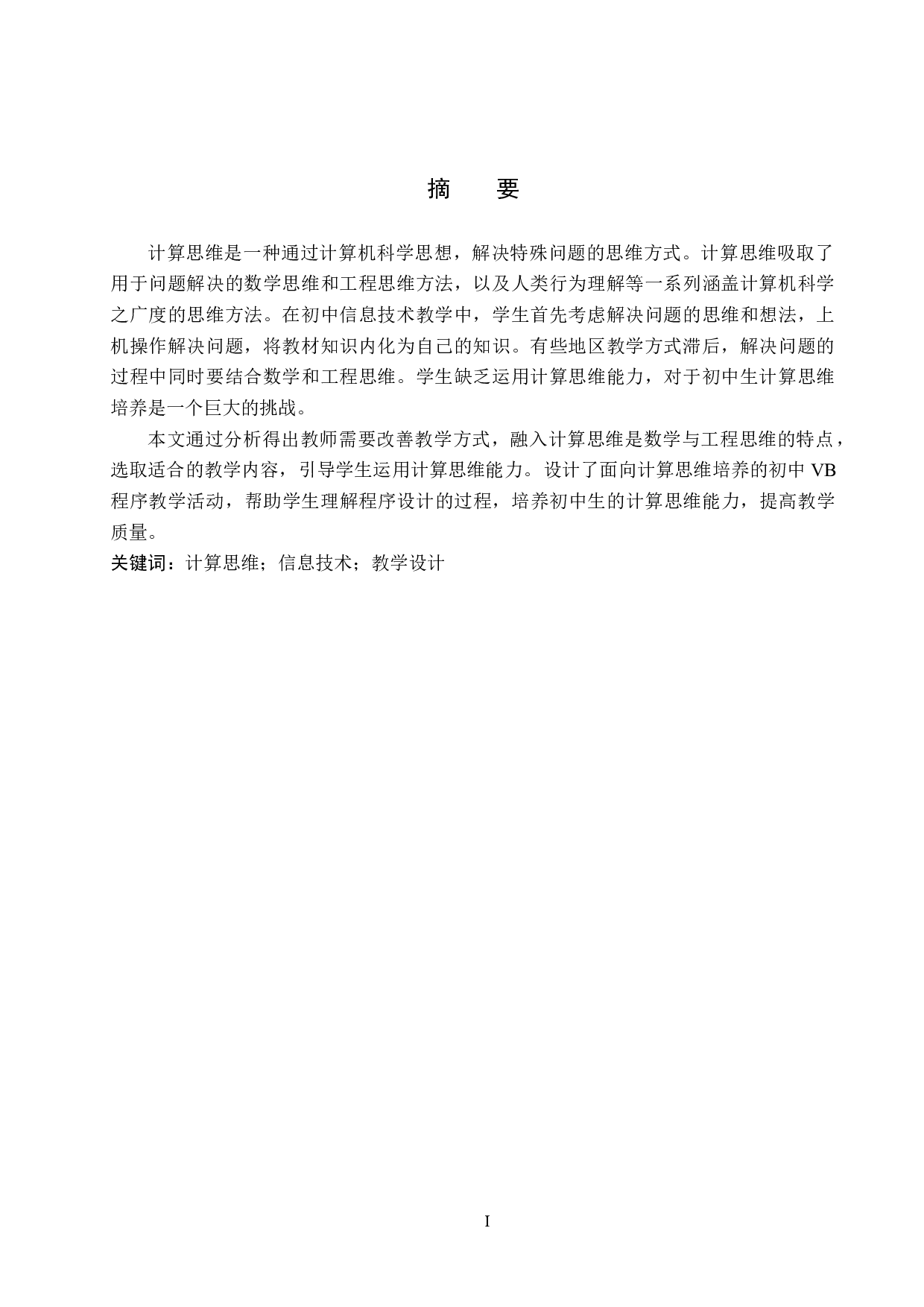 摘　要

计算思维是一种通过计算机科学思想，解决特殊问题的思维方式。计算思维吸取了用于问题解决的数学思维和工程思维方法，以及人类行为理解等一系列涵盖计算机科学之广度的思维方法。在初中信息技术教学中，学生首先考虑解决问题的思维和想法，上机操作解决问题，将教材知识内化为自己的知识。有些地区教学方式滞后，解决问题的过程中同时要结合数学和工程思维。学生缺乏运用计算思维能力，对于初中生计算思维培养是一个巨大的挑战。

本文通过分析得出教师需要改善教学方式，融入计算思维是数学与工程思维的特点，选取适合的教学内容，引导学生运用计算思维能力。设计了面向计算思维培养的初中 VB 程序教学活动，帮助学生理解程序设计的过程，培养初中生的计算思维能力，提高教学质量。

关键词：计算思维；信息技术；教学设计

I